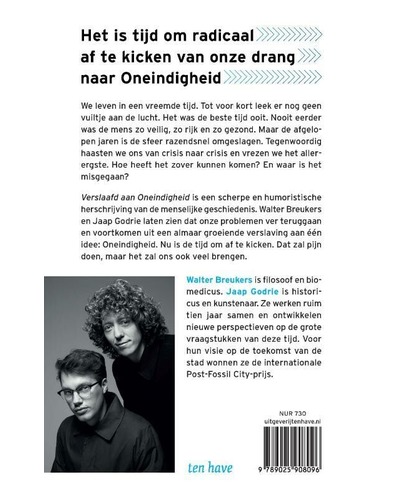 Het is tijd om radicaal af te kicken van onze drang naar Oneindigheid

We leven in een vreemde tijd. Tot voor kort leek er nog geen vuiltje aan de lucht. Het was de beste tijd ooit. Nooit eerder was de mens zo veilig, zo rijk en zo gezond. Maar de afgelopen jaren is de sfeer razendsnel omgeslagen. Tegenwoordig haasten we ons van crisis naar crisis en vrezen we het allerergste. Hoe heeft het zover kunnen komen? En waar is het misgegaan?

Verslaafd aan Oneindigheid is een scherpe en humoristische herschrijving van de menselijke geschiedenis. Walter Breukers en Jaap Godrie laten zien dat onze problemen ver teruggaan en voortkomen uit een almaar groeiende verslaving aan één idee: Oneindigheid. Nu is de tijd om af te kicken. Dat zal pijn doen, maar het zal ons ook veel brengen.

Walter Breukers is filosoof en biomedicus. Jaap Godrie is historicus en kunstenaar. Ze werken ruim tien jaar samen en ontwikkelen nieuwe perspectieven op de grote vraagstukken van deze tijd. Voor hun visie op de toekomst van de stad wonnen ze de internationale Post-Fossil City-prijs.

NUR 730
uitgeverijtenhave.nl

ten have

9 789025 908096